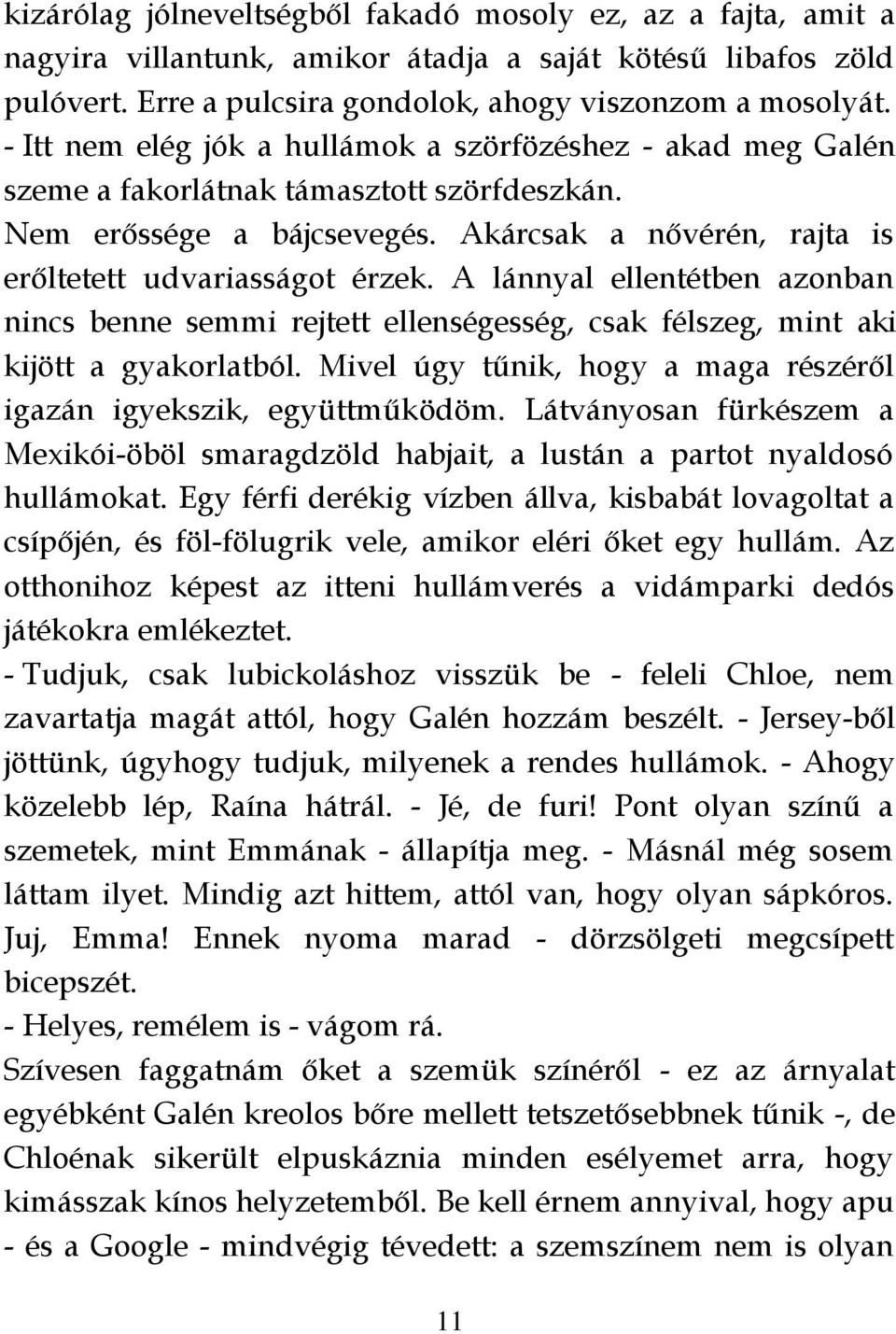 kizárólag jólneveltségből fakadó mosoly ez, az a fajta, amit a nagyira villantunk, amikor átadja a saját kötésű libafos zöld pulóvert. Erre a pulcsira gondolok, ahogy viszonzom a mosolyát.
- Itt nem elég jók a hullámok a szörfözéshez - akad meg Galén szeme a fakorlátnak támasztott szörfdeszkán.
Nem erőssége a bájcsevegés. Akárcsak a nővérén, rajta is erőltetett udvariasságot érzek. A lánnyal ellentétben azonban nincs benne semmi rejtett ellenségesség, csak félszeg, mint aki kijött a gyakorlatból. Mivel úgy tűnik, hogy a maga részéről igazán igyekszik, együttműködöm. Látványosan fürkészem a Mexikói-öböl smaragdzöld habjait, a lustán a partot nyaldosó hullámokat. Egy férfi derékig vízben állva, kisbabát lovagoltat a csípőjén, és föl-fölugrik vele, amikor eléri őket egy hullám. Az otthonihoz képest az itteni hullámverés a vidámparki dedós játékokra emlékeztet.
- Tudjuk, csak lubickoláshoz visszük be - feleli Chloe, nem zavartatja magát attól, hogy Galén hozzám beszélt. - Jersey-ből jöttünk, úgyhogy tudjuk, milyenek a rendes hullámok. - Ahogy közelebb lép, Raína hátrál. - Jé, de furi! Pont olyan színű a szemetek, mint Emmának - állapítja meg. - Másnál még sosem láttam ilyet. Mindig azt hittem, attól van, hogy olyan sápkóros. Juj, Emma! Ennek nyoma marad - dörzsölgeti megcsípett bicepszét.
- Helyes, remélem is - vágom rá.
Szívesen faggatnám őket a szemük színéről - ez az árnyalat egyébként Galén kreolos bőre mellett tetszetősebbnek tűnik -, de Chloénak sikerült elpuskáznia minden esélyemet arra, hogy kimásszak kínos helyzetemből. Be kell érnem annyival, hogy apu - és a Google - mindvégig tévedett: a szemszínem nem is olyan

11